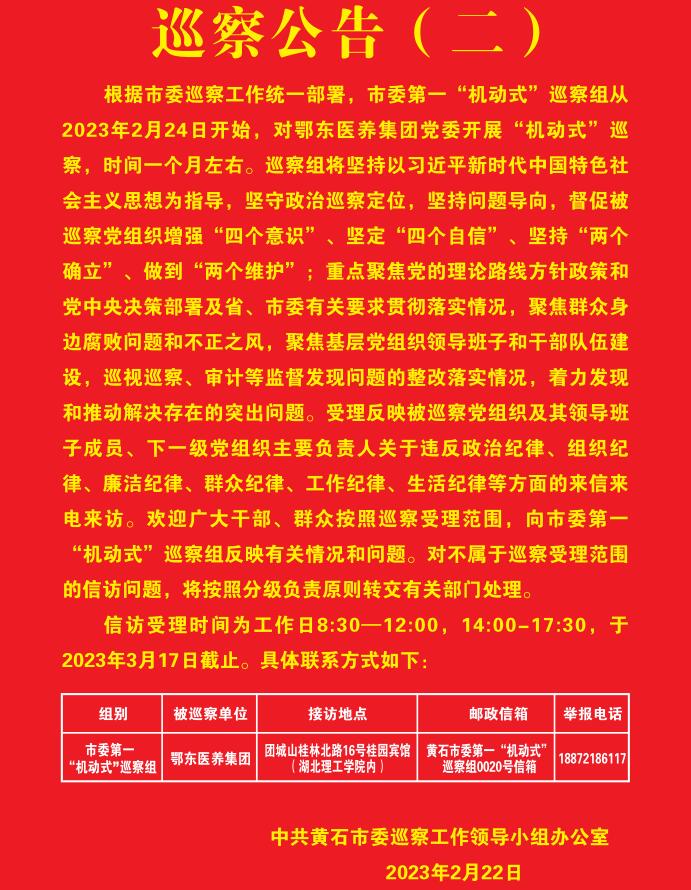 巡察公告（二）

根据市委巡察工作统一部署，市委第一“机动式”巡察组从2023年2月24日开始，对鄂东医养集团党委开展“机动式”巡察，时间一个月左右。巡察组将坚持以习近平新时代中国特色社会主义思想为指导，坚守政治巡察定位，坚持问题导向，督促被巡察党组织增强“四个意识”、坚定“四个自信”、坚持“两个确立”、做到“两个维护”；重点聚焦党的理论路线方针政策和党中央决策部署及省、市委有关要求贯彻落实情况，聚焦群众身边腐败问题和不正之风，聚焦基层党组织领导班子和干部队伍建设，巡视巡察、审计等监督发现问题的整改落实情况，着力发现和推动解决存在的突出问题。受理反映被巡察党组织及其领导班子成员、下一级党组织主要负责人关于违反政治纪律、组织纪律、廉洁纪律、群众纪律、工作纪律、生活纪律等方面的来信来电来访。欢迎广大干部、群众按照巡察受理范围，向市委第一“机动式”巡察组反映有关情况和问题。对不属于巡察受理范围的信访问题，将按照分级负责原则转交有关部门处理。

信访受理时间为工作日8:30—12:00，14:00–17:30，于2023年3月17日截止。具体联系方式如下：

| 组别 | 被巡察单位 | 接访地点 | 邮政信箱 | 举报电话 |
|---|---|---|---|---|
| 市委第一“机动式”巡察组 | 鄂东医养集团 | 团城山桂林北路16号桂园宾馆（湖北理工学院内） | 黄石市委第一“机动式”巡察组0020号信箱 | 18872186117 |

中共黄石市委巡察工作领导小组办公室
2023年2月22日